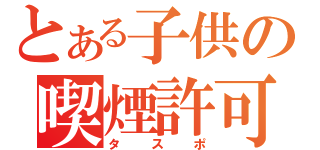 とある子供の
喫煙許可
タスポ